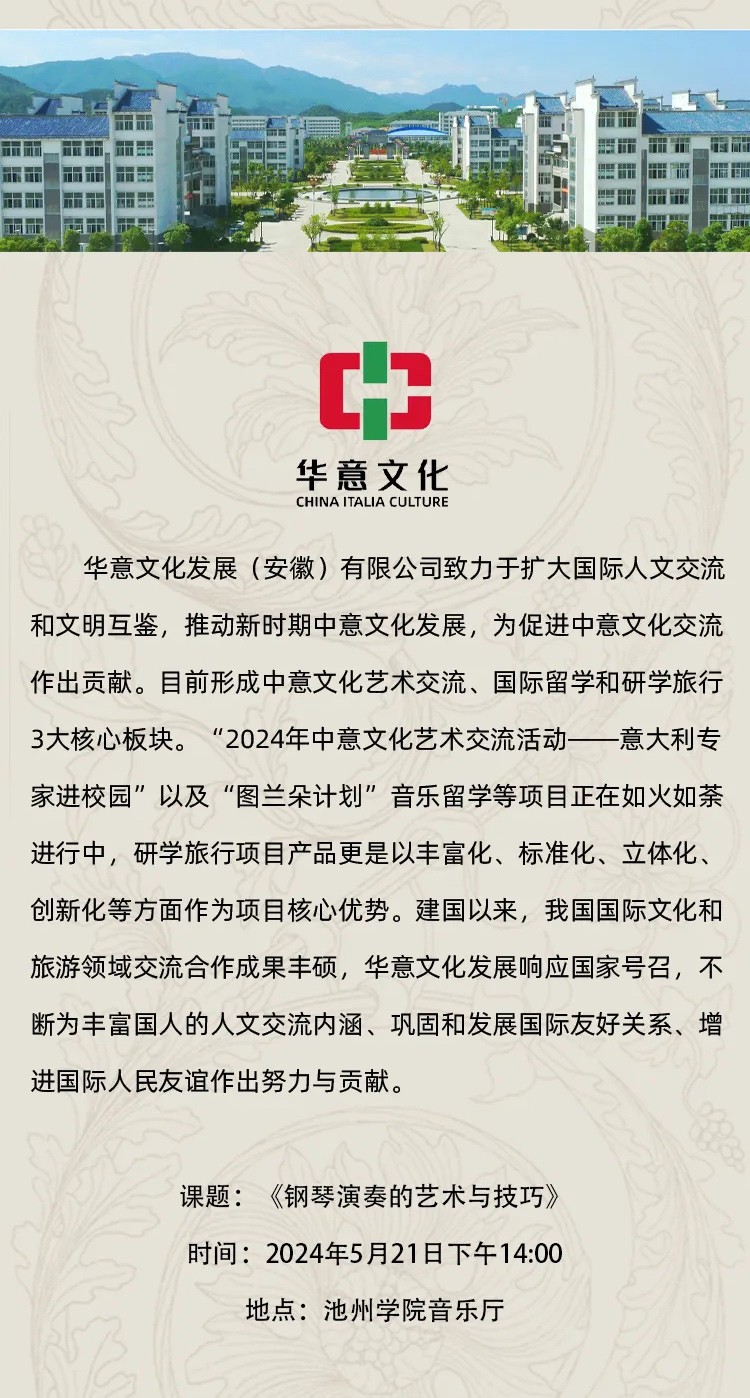 华意文化
CHINA ITALIA CULTURE

华意文化发展（安徽）有限公司致力于扩大国际人文交流和文明互鉴，推动新时期中意文化发展，为促进中意文化交流作出贡献。目前形成中意文化艺术交流、国际留学和研学旅行3大核心板块。“2024年中意文化艺术交流活动——意大利专家进校园”以及“图兰朵计划”音乐留学等项目正在如火如荼进行中，研学旅行项目产品更是以丰富化、标准化、立体化、创新化等方面作为项目核心优势。建国以来，我国国际文化和旅游领域交流合作成果丰硕，华意文化发展响应国家号召，不断为丰富国人的人文交流内涵、巩固和发展国际友好关系、增进国际人民友谊作出努力与贡献。

课题：《钢琴演奏的艺术与技巧》

时间：2024年5月21日下午14:00

地点：池州学院音乐厅